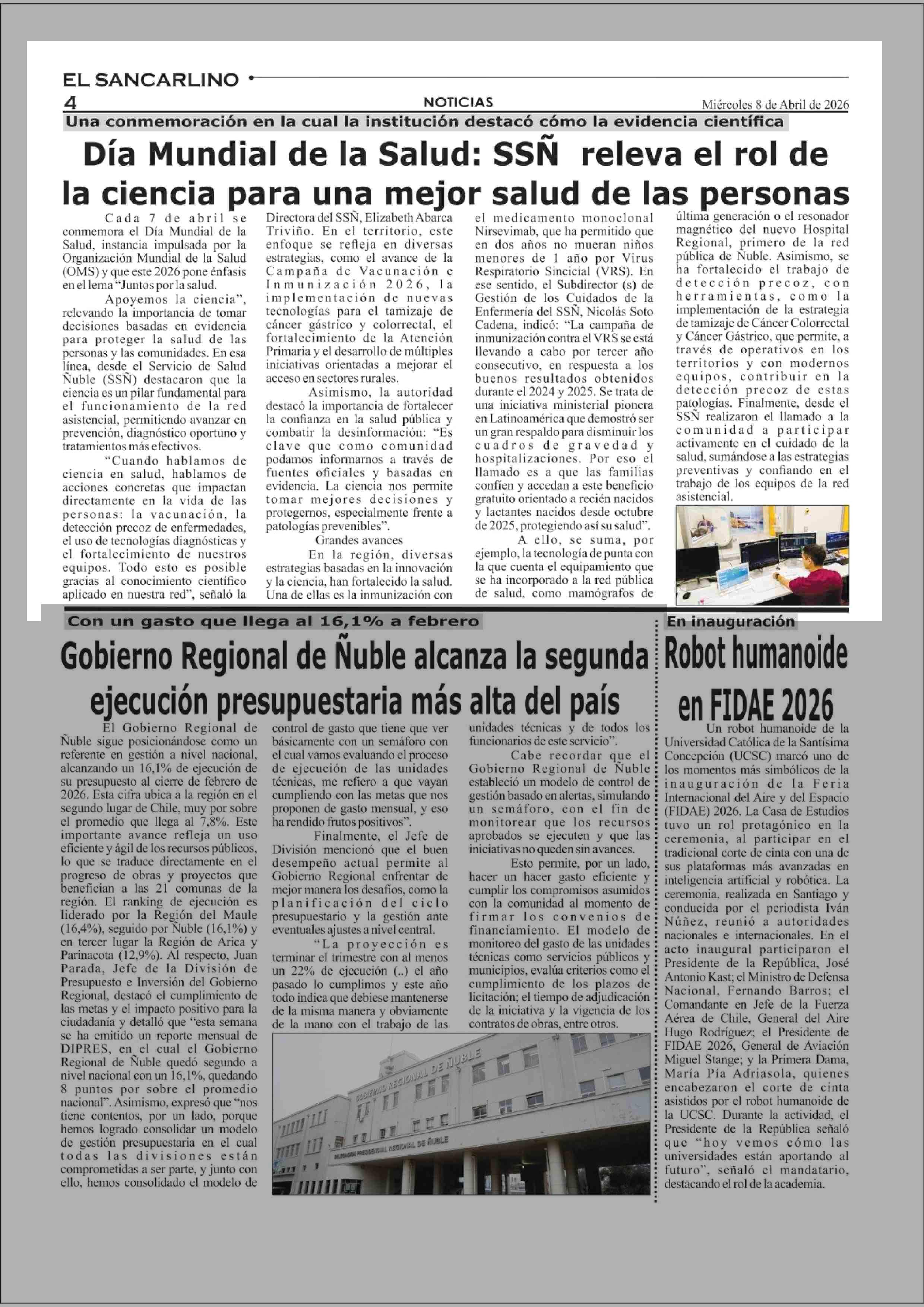 EL SANCARLINO

4

NOTICIAS

Miércoles 8 de Abril de 2026

Una conmemoración en la cual la institución destacó cómo la evidencia científica

Día Mundial de la Salud: SSÑ releva el rol de la ciencia para una mejor salud de las personas

Cada 7 de abril se conmemora el Día Mundial de la Salud, instancia impulsada por la Organización Mundial de la Salud (OMS) y que este 2026 pone énfasis en el lema "Juntos por la salud.

Apoyemos la ciencia", relevando la importancia de tomar decisiones basadas en evidencia para proteger la salud de las personas y las comunidades. En esa línea, desde el Servicio de Salud Ñuble (SSÑ) destacaron que la ciencia es un pilar fundamental para el funcionamiento de la red asistencial, permitiendo avanzar en prevención, diagnóstico oportuno y tratamientos más efectivos.

"Cuando hablamos de ciencia en salud, hablamos de acciones concretas que impactan directamente en la vida de las personas: la vacunación, la detección precoz de enfermedades, el uso de tecnologías diagnósticas y el fortalecimiento de nuestros equipos. Todo esto es posible gracias al conocimiento científico aplicado en nuestra red", señaló la Directora del SSÑ, Elizabeth Abarca Triviño. En el territorio, este enfoque se refleja en diversas estrategias, como el avance de la Campaña de Vacunación e Inmunización 2026, la implementación de nuevas tecnologías para el tamizaje de cáncer gástrico y colorrectal, el fortalecimiento de la Atención Primaria y el desarrollo de múltiples iniciativas orientadas a mejorar el acceso en sectores rurales.

Asimismo, la autoridad destacó la importancia de fortalecer la confianza en la salud pública y combatir la desinformación: "Es clave que como comunidad podamos informarnos a través de fuentes oficiales y basadas en evidencia. La ciencia nos permite tomar mejores decisiones y protegernos, especialmente frente a patologías prevenibles".

Grandes avances

En la región, diversas estrategias basadas en la innovación y la ciencia, han fortalecido la salud. Una de ellas es la inmunización con el medicamento monoclonal Nirsevimab, que ha permitido que en dos años no mueran niños menores de 1 año por Virus Respiratorio Sincicial (VRS). En ese sentido, el Subdirector (s) de Gestión de los Cuidados de la Enfermería del SSÑ, Nicolás Soto Cadena, indicó: "La campaña de inmunización contra el VRS se está llevando a cabo por tercer año consecutivo, en respuesta a los buenos resultados obtenidos durante el 2024 y 2025. Se trata de una iniciativa ministerial pionera en Latinoamérica que demostró ser un gran respaldo para disminuir los cuadros de gravedad y hospitalizaciones. Por eso el llamado es a que las familias confíen y accedan a este beneficio gratuito orientado a recién nacidos y lactantes nacidos desde octubre de 2025, protegiendo así su salud".

A ello, se suma, por ejemplo, la tecnología de punta con la que cuenta el equipamiento que se ha incorporado a la red pública de salud, como mamógrafos de última generación o el resonador magnético del nuevo Hospital Regional, primero de la red pública de Ñuble. Asimismo, se ha fortalecido el trabajo de detección precoz, con herramientas, como la implementación de la estrategia de tamizaje de Cáncer Colorrectal y Cáncer Gástrico, que permite, a través de operativos en los territorios y con modernos equipos, contribuir en la detección precoz de estas patologías. Finalmente, desde el SSÑ realizaron el llamado a la comunidad a participar activamente en el cuidado de la salud, sumándose a las estrategias preventivas y confiando en el trabajo de los equipos de la red asistencial.

Con un gasto que llega al 16,1% a febrero

Gobierno Regional de Ñuble alcanza la segunda ejecución presupuestaria más alta del país

El Gobierno Regional de Ñuble sigue posicionándose como un referente en gestión a nivel nacional, alcanzando un 16,1% de ejecución de su presupuesto al cierre de febrero de 2026. Esta cifra ubica a la región en el segundo lugar de Chile, muy por sobre el promedio que llega al 7,8%. Este importante avance refleja un uso eficiente y ágil de los recursos públicos, lo que se traduce directamente en el progreso de obras y proyectos que benefician a las 21 comunas de la región. El ranking de ejecución es liderado por la Región del Maule (16,4%), seguido por Ñuble (16,1%) y en tercer lugar la Región de Arica y Parinacota (12,9%). Al respecto, Juan Parada, Jefe de la División de Presupuesto e Inversión del Gobierno Regional, destacó el cumplimiento de las metas y el impacto positivo para la ciudadanía y detalló que "esta semana se ha emitido un reporte mensual de DIPRES, en el cual el Gobierno Regional de Ñuble quedó segundo a nivel nacional con un 16,1%, quedando 8 puntos por sobre el promedio nacional". Asimismo, expresó que "nos tiene contentos, por un lado, porque hemos logrado consolidar un modelo de gestión presupuestaria en el cual todas las divisiones están comprometidas a ser parte, y junto con ello, hemos consolidado el modelo de control de gasto que tiene que ver básicamente con un semáforo con el cual vamos evaluando el proceso de ejecución de las unidades técnicas, me refiero a que vayan cumpliendo con las metas que nos proponen de gasto mensual, y eso ha rendido frutos positivos".

Finalmente, el Jefe de División mencionó que el buen desempeño actual permite al Gobierno Regional enfrentar de mejor manera los desafíos, como la planificación del ciclo presupuestario y la gestión ante eventuales ajustes a nivel central.

"La proyección es terminar el trimestre con al menos un 22% de ejecución (..) el año pasado lo cumplimos y este año todo indica que debiese mantenerse de la misma manera y obviamente de la mano con el trabajo de las unidades técnicas y de todos los funcionarios de este servicio".

Cabe recordar que el Gobierno Regional de Ñuble estableció un modelo de control de gestión basado en alertas, simulando un semáforo, con el fin de monitorear que los recursos aprobados se ejecuten y que las iniciativas no queden sin avances.

Esto permite, por un lado, hacer un hacer gasto eficiente y cumplir los compromisos asumidos con la comunidad al momento de firmar los convenios de financiamiento. El modelo de monitoreo del gasto de las unidades técnicas como servicios públicos y municipios, evalúa criterios como el cumplimiento de los plazos de licitación; el tiempo de adjudicación de la iniciativa y la vigencia de los contratos de obras, entre otros.

GOBIERNO REGIONAL DE ÑUBLE

DELEGACIÓN PRESIDENCIAL REGIONAL DE ÑUBLE

En inauguración

Robot humanoide en FIDAE 2026

Un robot humanoide de la Universidad Católica de la Santísima Concepción (UCSC) marcó uno de los momentos más simbólicos de la inauguración de la Feria Internacional del Aire y del Espacio (FIDAE) 2026. La Casa de Estudios tuvo un rol protagónico en la ceremonia, al participar en el tradicional corte de cinta con una de sus plataformas más avanzadas en inteligencia artificial y robótica. La ceremonia, realizada en Santiago y conducida por el periodista Iván Núñez, reunió a autoridades nacionales e internacionales. En el acto inaugural participaron el Presidente de la República, José Antonio Kast; el Ministro de Defensa Nacional, Fernando Barros; el Comandante en Jefe de la Fuerza Aérea de Chile, General del Aire Hugo Rodríguez; el Presidente de FIDAE 2026, General de Aviación Miguel Stange; y la Primera Dama, María Pía Adriasola, quienes encabezaron el corte de cinta asistidos por el robot humanoide de la UCSC. Durante la actividad, el Presidente de la República señaló que "hoy vemos cómo las universidades están aportando al futuro", señaló el mandatario, destacando el rol de la academia.